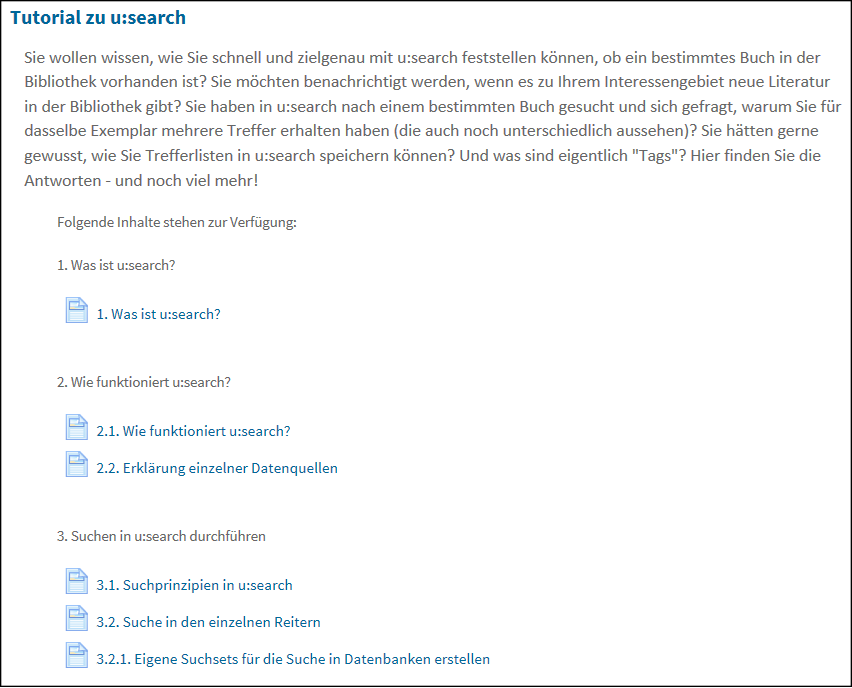 Tutorial zu u:search

Sie wollen wissen, wie Sie schnell und zielgenau mit u:search feststellen können, ob ein bestimmtes Buch in der Bibliothek vorhanden ist? Sie möchten benachrichtigt werden, wenn es zu Ihrem Interessengebiet neue Literatur in der Bibliothek gibt? Sie haben in u:search nach einem bestimmten Buch gesucht und sich gefragt, warum Sie für dasselbe Exemplar mehrere Treffer erhalten haben (die auch noch unterschiedlich aussehen)? Sie hätten gerne gewusst, wie Sie Trefferlisten in u:search speichern können? Und was sind eigentlich "Tags"? Hier finden Sie die Antworten - und noch viel mehr!

Folgende Inhalte stehen zur Verfügung:

1. Was ist u:search?

1. Was ist u:search?

2. Wie funktioniert u:search?

2.1. Wie funktioniert u:search?

2.2. Erklärung einzelner Datenquellen

3. Suchen in u:search durchführen

3.1. Suchprinzipien in u:search

3.2. Suche in den einzelnen Reitern

3.2.1. Eigene Suchsets für die Suche in Datenbanken erstellen